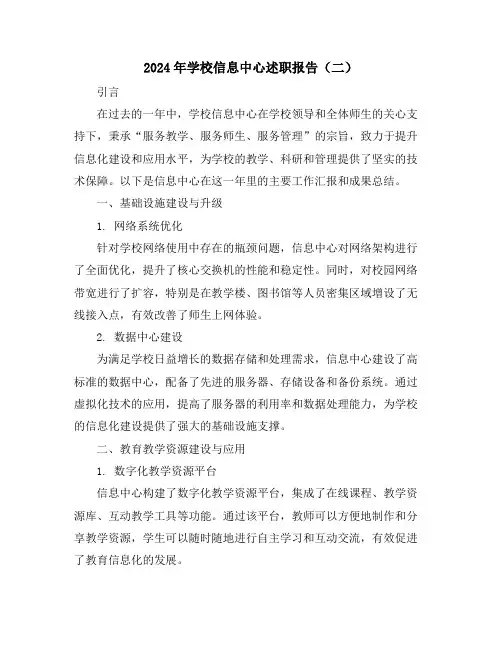 2024年学校信息中心述职报告（二）

引言

在过去的一年中，学校信息中心在学校领导和全体师生的关心支持下，秉承“服务教学、服务师生、服务管理”的宗旨，致力于提升信息化建设和应用水平，为学校的教学、科研和管理提供了坚实的技术保障。以下是信息中心在这一年里的主要工作汇报和成果总结。

一、基础设施建设与升级

1. 网络系统优化

针对学校网络使用中存在的瓶颈问题，信息中心对网络架构进行了全面优化，提升了核心交换机的性能和稳定性。同时，对校园网络带宽进行了扩容，特别是在教学楼、图书馆等人员密集区域增设了无线接入点，有效改善了师生上网体验。

2. 数据中心建设

为满足学校日益增长的数据存储和处理需求，信息中心建设了高标准的数据中心，配备了先进的服务器、存储设备和备份系统。通过虚拟化技术的应用，提高了服务器的利用率和数据处理能力，为学校的信息化建设提供了强大的基础设施支撑。

二、教育教学资源建设与应用

1. 数字化教学资源平台

信息中心构建了数字化教学资源平台，集成了在线课程、教学资源库、互动教学工具等功能。通过该平台，教师可以方便地制作和分享教学资源，学生可以随时随地进行自主学习和互动交流，有效促进了教育信息化的发展。